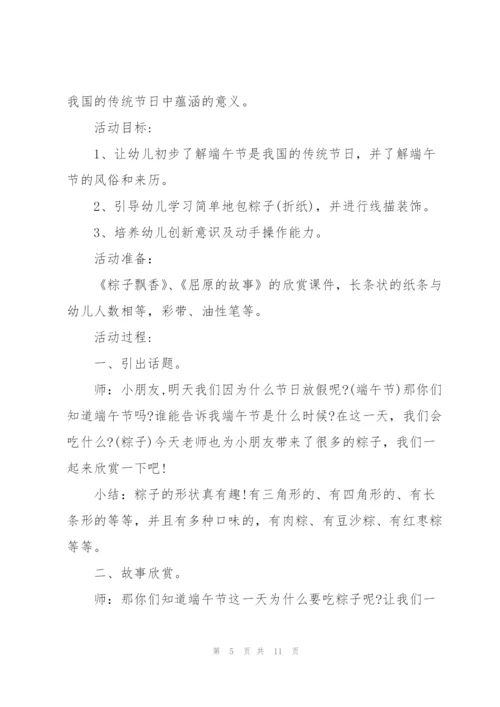 我国的传统节日中蕴涵的意义。

活动目标：

1、让幼儿初步了解端午节是我国的传统节日，并了解端午节的风俗和来历。

2、引导幼儿学习简单地包粽子(折纸)，并进行线描装饰。

3、培养幼儿创新意识及动手操作能力。

活动准备：

《粽子飘香》、《屈原的故事》的欣赏课件，长条状的纸条与幼儿人数相等，彩带、油性笔等。

活动过程：

一、引出话题。

师：小朋友,明天我们因为什么节日放假呢?(端午节)那你们知道端午节吗?谁能告诉我端午节是什么时候?在这一天，我们会吃什么?(粽子)今天老师也为小朋友带来了很多的粽子，我们一起来欣赏一下吧!

小结：粽子的形状真有趣!有三角形的、有四角形的、有长条形的等等，并且有多种口味的，有肉粽、有豆沙粽、有红枣粽等等。

二、故事欣赏。

师：那你们知道端午节这一天为什么要吃粽子呢?让我们一

第 5 页 共 11 页